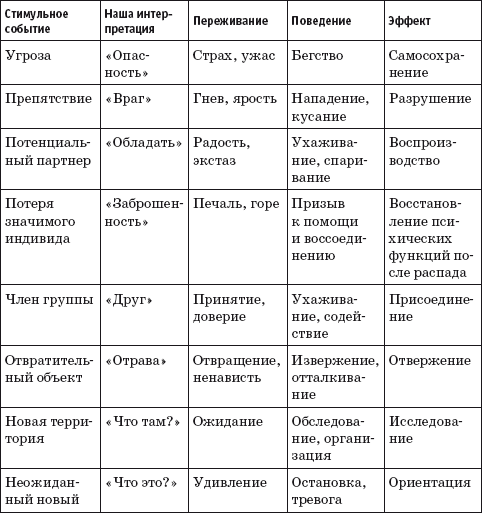 | Стимульное событие | Наша интерпретация | Переживание | Поведение | Эффект |
|---|---|---|---|---|
| Угроза | «Опасность» | Страх, ужас | Бегство | Самосохранение |
| Препятствие | «Враг» | Гнев, ярость | Нападение, кусание | Разрушение |
| Потенциальный партнер | «Обладать» | Радость, экстаз | Ухаживание, спаривание | Воспроизводство |
| Потеря значимого индивида | «Заброшенность» | Печаль, горе | Призыв к помощи и воссоединению | Восстановление психических функций после распада |
| Член группы | «Друг» | Принятие, доверие | Ухаживание, содействие | Присоединение |
| Отвратительный объект | «Отрава» | Отвращение, ненависть | Извержение, отталкивание | Отвержение |
| Новая территория | «Что там?» | Ожидание | Обследование, организация | Исследование |
| Неожиданный новый | «Что это?» | Удивление | Остановка, тревога | Ориентация |